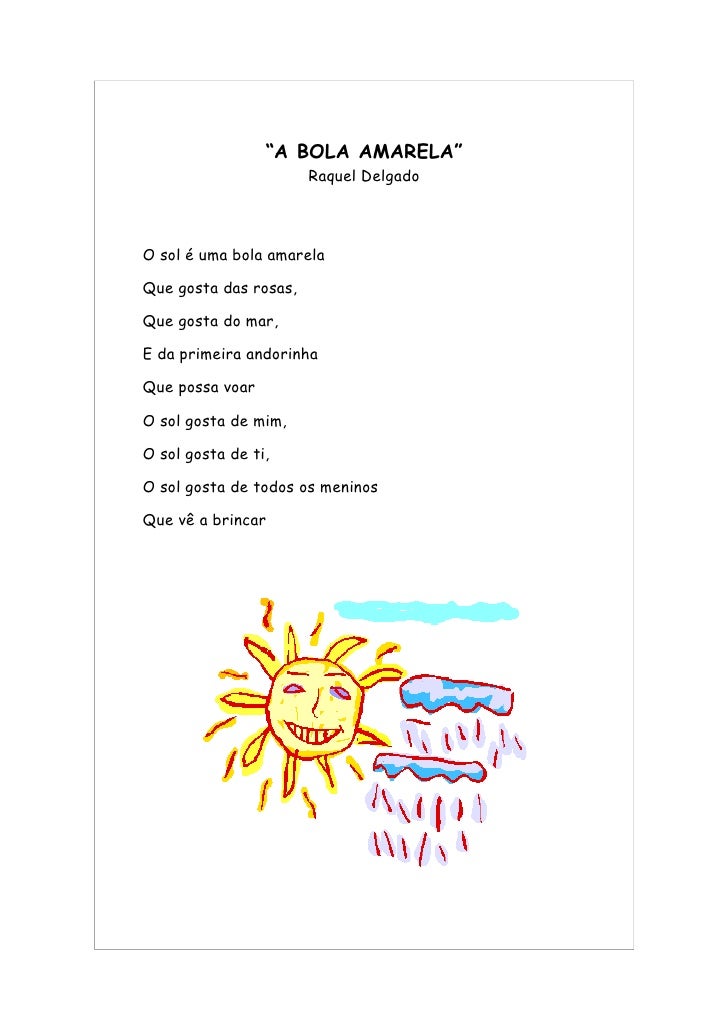 “A BOLA AMARELA”
Raquel Delgado

O sol é uma bola amarela
Que gosta das rosas,
Que gosta do mar,
E da primeira andorinha
Que possa voar
O sol gosta de mim,
O sol gosta de ti,
O sol gosta de todos os meninos
Que vê a brincar